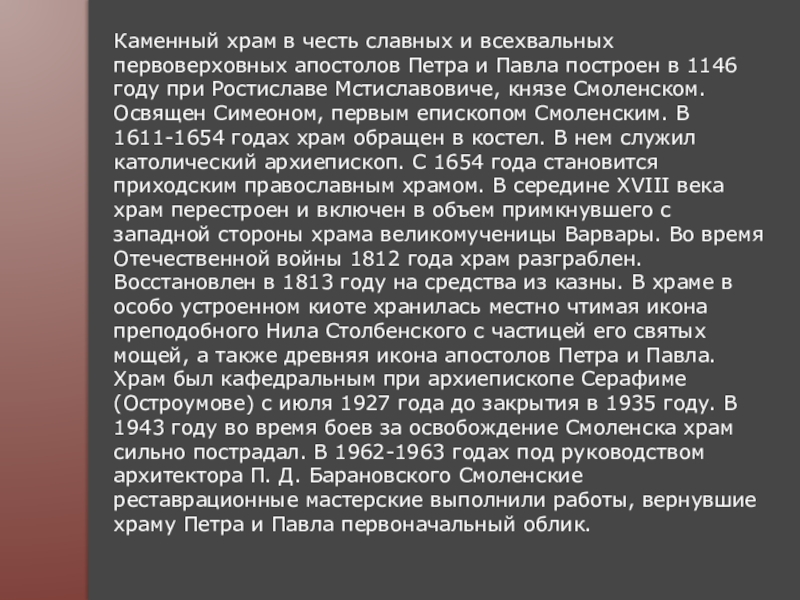 Каменный храм в честь славных и всехвальных первоверховных апостолов Петра и Павла построен в 1146 году при Ростиславе Мстиславовиче, князе Смоленском. Освящен Симеоном, первым епископом Смоленским. В 1611-1654 годах храм обращен в костел. В нем служил католический архиепископ. С 1654 года становится приходским православным храмом. В середине XVIII века храм перестроен и включен в объем примкнувшего с западной стороны храма великомученицы Варвары. Во время Отечественной войны 1812 года храм разграблен. Восстановлен в 1813 году на средства из казны. В храме в особо устроенном киоте хранилась местно чтимая икона преподобного Нила Столбенского с частицей его святых мощей, а также древняя икона апостолов Петра и Павла. Храм был кафедральным при архиепископе Серафиме (Остроумове) с июля 1927 года до закрытия в 1935 году. В 1943 году во время боев за освобождение Смоленска храм сильно пострадал. В 1962-1963 годах под руководством архитектора П. Д. Барановского Смоленские реставрационные мастерские выполнили работы, вернувшие храму Петра и Павла первоначальный облик.